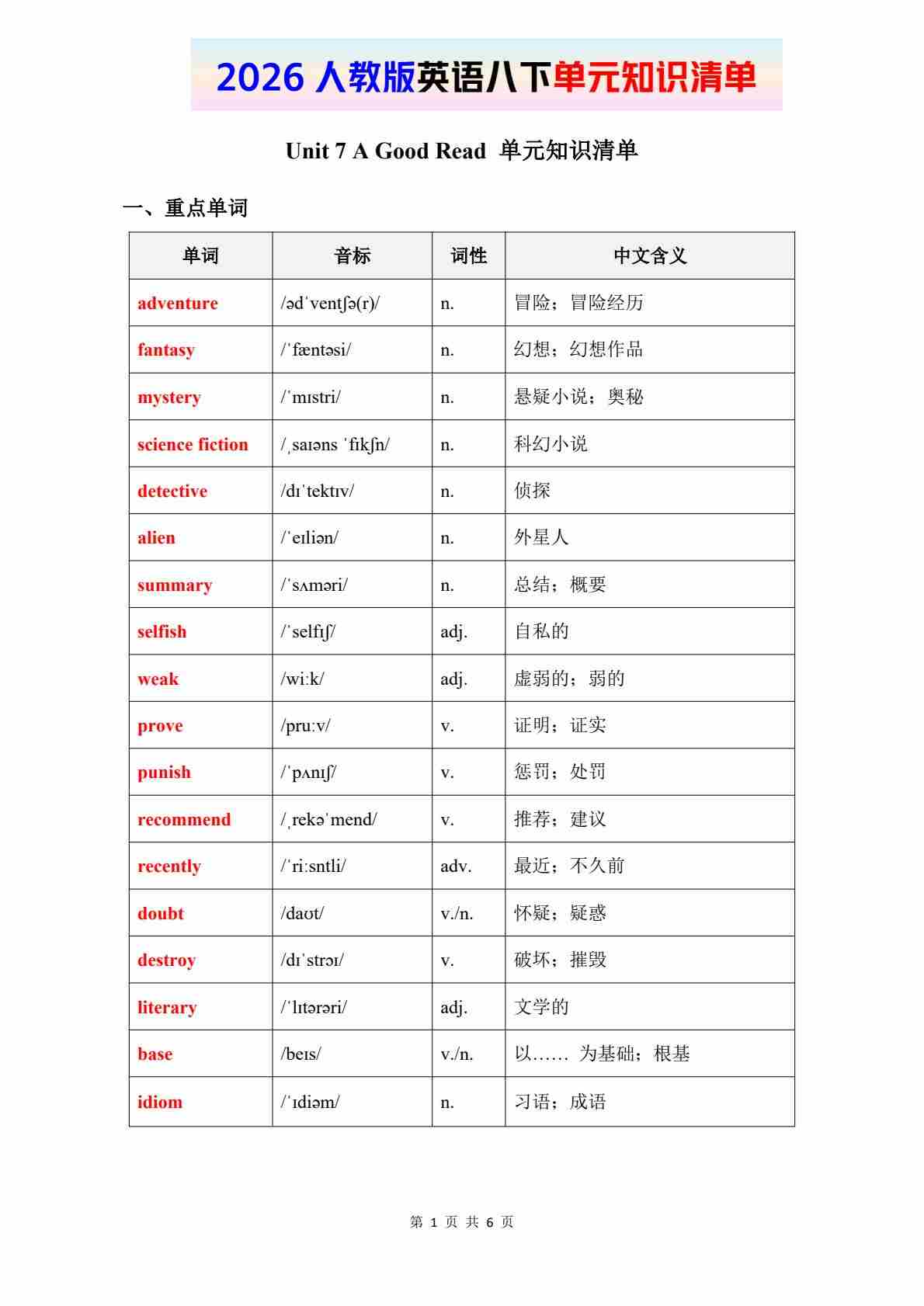 2026 人教版英语八下单元知识清单

Unit 7 A Good Read 单元知识清单

一、重点单词

| 单词 | 音标 | 词性 | 中文含义 |
|---|---|---|---|
| adventure | /ədˈventʃə(r)/ | n. | 冒险；冒险经历 |
| fantasy | /ˈfæntəsi/ | n. | 幻想；幻想作品 |
| mystery | /ˈmɪstri/ | n. | 悬疑小说；奥秘 |
| science fiction | /ˌsaɪəns ˈfɪkʃn/ | n. | 科幻小说 |
| detective | /dɪˈtektɪv/ | n. | 侦探 |
| alien | /ˈeɪliən/ | n. | 外星人 |
| summary | /ˈsʌməri/ | n. | 总结；概要 |
| selfish | /ˈselfɪʃ/ | adj. | 自私的 |
| weak | /wiːk/ | adj. | 虚弱的；弱的 |
| prove | /pruːv/ | v. | 证明；证实 |
| punish | /ˈpʌnɪʃ/ | v. | 惩罚；处罚 |
| recommend | /ˌrekəˈmend/ | v. | 推荐；建议 |
| recently | /ˈriːsntli/ | adv. | 最近；不久前 |
| doubt | /daʊt/ | v./n. | 怀疑；疑惑 |
| destroy | /dɪˈstrɔɪ/ | v. | 破坏；摧毁 |
| literary | /ˈlɪtərəri/ | adj. | 文学的 |
| base | /beɪs/ | v./n. | 以…… 为基础；根基 |
| idiom | /ˈɪdiəm/ | n. | 习语；成语 |

第 1 页 共 6 页